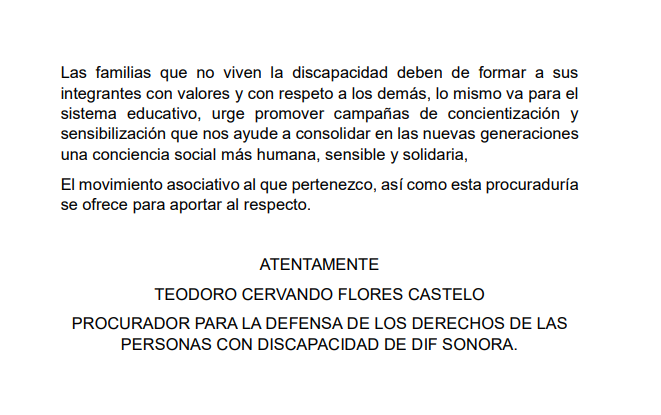 Las familias que no viven la discapacidad deben de formar a sus integrantes con valores y con respeto a los demás, lo mismo va para el sistema educativo, urge promover campañas de concientización y sensibilización que nos ayude a consolidar en las nuevas generaciones una conciencia social más humana, sensible y solidaria,

El movimiento asociativo al que pertenezco, así como esta procuraduría se ofrece para aportar al respecto.

ATENTAMENTE

TEODORO CERVANDO FLORES CASTELO

PROCURADOR PARA LA DEFENSA DE LOS DERECHOS DE LAS PERSONAS CON DISCAPACIDAD DE DIF SONORA.